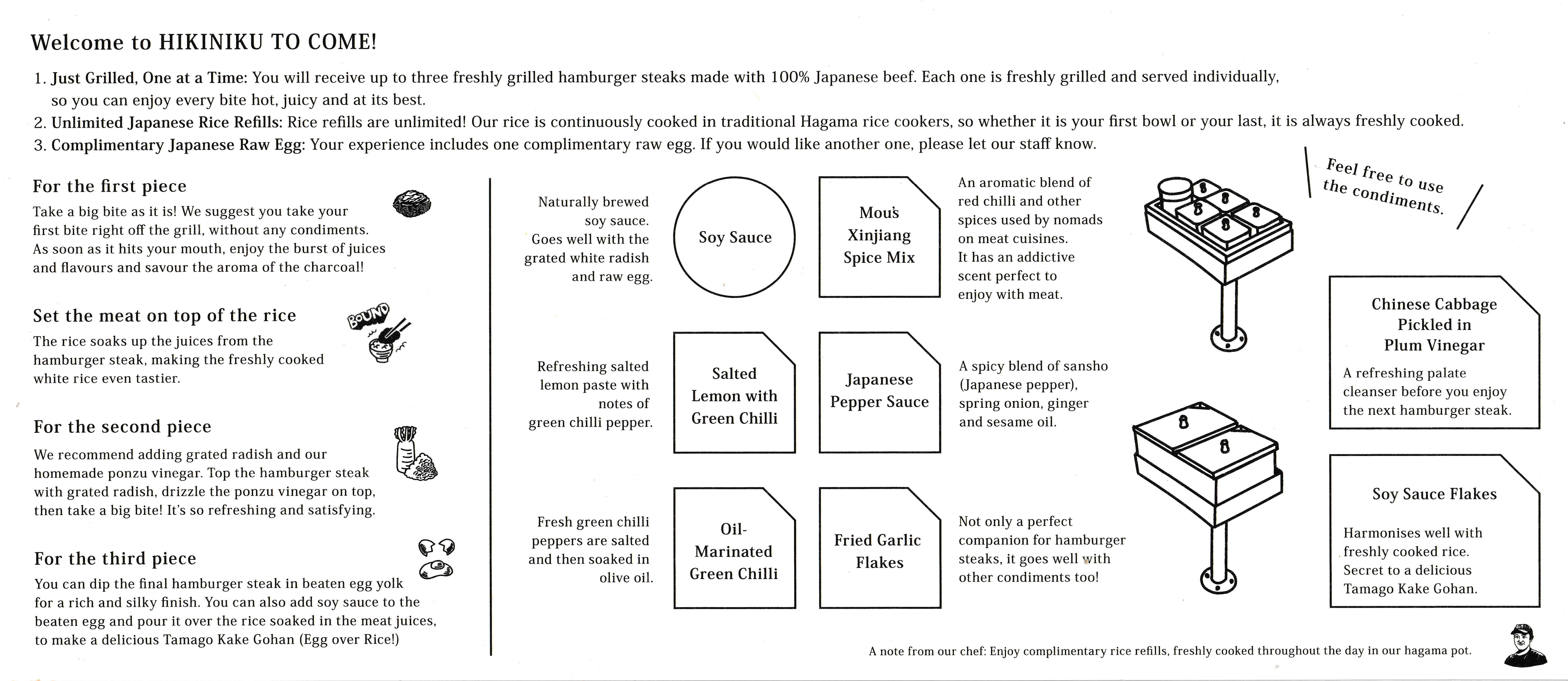 Welcome to HIKINIKU TO COME!

1. Just Grilled, One at a Time: You will receive up to three freshly grilled hamburger steaks made with 100% Japanese beef. Each one is freshly grilled and served individually, so you can enjoy every bite hot, juicy and at its best.
2. Unlimited Japanese Rice Refills: Rice refills are unlimited! Our rice is continuously cooked in traditional Hagama rice cookers, so whether it is your first bowl or your last, it is always freshly cooked.
3. Complimentary Japanese Raw Egg: Your experience includes one complimentary raw egg. If you would like another one, please let our staff know.

For the first piece
Take a big bite as it is! We suggest you take your first bite right off the grill, without any condiments. As soon as it hits your mouth, enjoy the burst of juices and flavours and savour the aroma of the charcoal!

Set the meat on top of the rice
BOUND
The rice soaks up the juices from the hamburger steak, making the freshly cooked white rice even tastier.

For the second piece
We recommend adding grated radish and our homemade ponzu vinegar. Top the hamburger steak with grated radish, drizzle the ponzu vinegar on top, then take a big bite! It's so refreshing and satisfying.

For the third piece
You can dip the final hamburger steak in beaten egg yolk for a rich and silky finish. You can also add soy sauce to the beaten egg and pour it over the rice soaked in the meat juices, to make a delicious Tamago Kake Gohan (Egg over Rice!)

Naturally brewed soy sauce. Goes well with the grated white radish and raw egg.

Soy Sauce

Mou's Xinjiang Spice Mix

An aromatic blend of red chilli and other spices used by nomads on meat cuisines. It has an addictive scent perfect to enjoy with meat.

Refreshing salted lemon paste with notes of green chilli pepper.

Salted Lemon with Green Chilli

Japanese Pepper Sauce

A spicy blend of sansho (Japanese pepper), spring onion, ginger and sesame oil.

Fresh green chilli peppers are salted and then soaked in olive oil.

Oil-Marinated Green Chilli

Fried Garlic Flakes

Not only a perfect companion for hamburger steaks, it goes well with other condiments too!

Feel free to use the condiments.

Chinese Cabbage Pickled in Plum Vinegar
A refreshing palate cleanser before you enjoy the next hamburger steak.

Soy Sauce Flakes
Harmonises well with freshly cooked rice. Secret to a delicious Tamago Kake Gohan.

A note from our chef: Enjoy complimentary rice refills, freshly cooked throughout the day in our hagama pot.